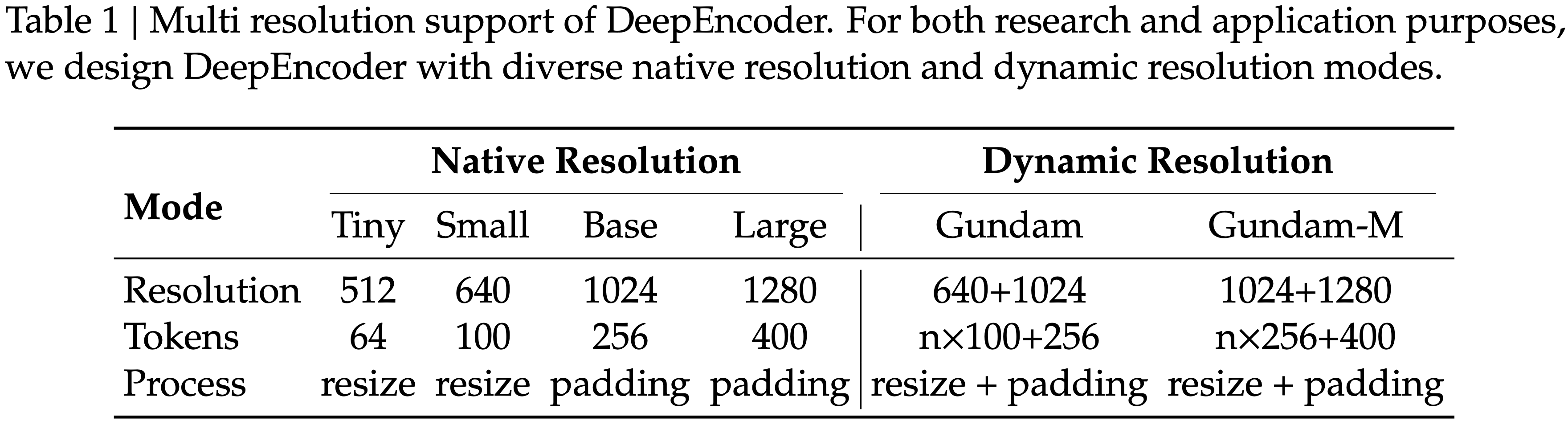 Table 1 | Multi resolution support of DeepEncoder. For both research and application purposes, we design DeepEncoder with diverse native resolution and dynamic resolution modes.

| Mode | Native Resolution | | | | Dynamic Resolution | |
|---|---|---|---|---|---|---|
| | Tiny | Small | Base | Large | Gundam | Gundam-M |
| Resolution | 512 | 640 | 1024 | 1280 | 640+1024 | 1024+1280 |
| Tokens | 64 | 100 | 256 | 400 | n×100+256 | n×256+400 |
| Process | resize | resize | padding | padding | resize + padding | resize + padding |